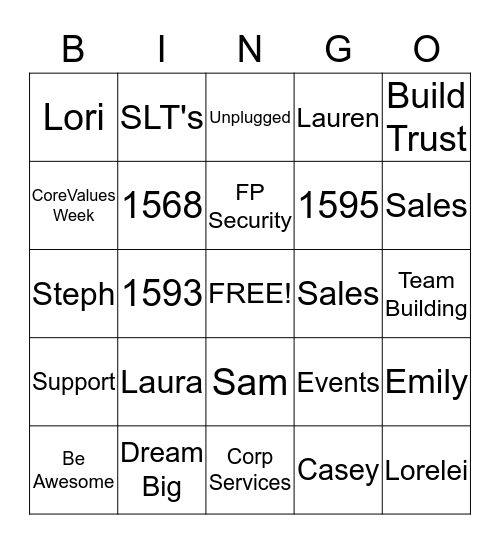 | B | I | N | G | O |
|---|---|---|---|---|
| Lori | SLT's | Unplugged | Lauren | Build Trust |
| CoreValues Week | 1568 | FP Security | 1595 | Sales |
| Steph | 1593 | FREE! | Sales | Team Building |
| Support | Laura | Sam | Events | Emily |
| Be Awesome | Dream Big | Corp Services | Casey | Lorelei |